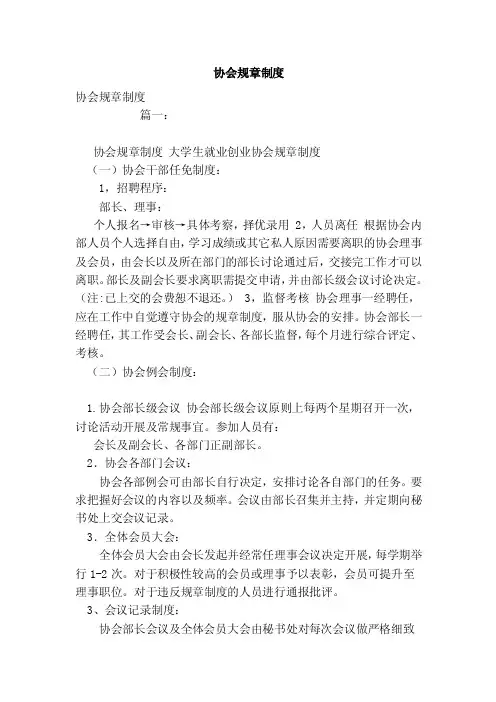 协会规章制度

协会规章制度

篇一：

协会规章制度 大学生就业创业协会规章制度

（一）协会干部任免制度：

1，招聘程序：

部长、理事：

个人报名→审核→具体考察，择优录用 2，人员离任 根据协会内部人员个人选择自由，学习成绩或其它私人原因需要离职的协会理事及会员，由会长以及所在部门的部长讨论通过后，交接完工作才可以离职。部长及副会长要求离职需提交申请，并由部长级会议讨论决定。（注：已上交的会费恕不退还。） 3，监督考核 协会理事一经聘任，应在工作中自觉遵守协会的规章制度，服从协会的安排。协会部长一经聘任，其工作受会长、副会长、各部长监督，每个月进行综合评定、考核。

（二）协会例会制度：

1.协会部长级会议 协会部长级会议原则上每两个星期召开一次，讨论活动开展及常规事宜。参加人员有：

会长及副会长、各部门正副部长。

2．协会各部门会议：

协会各部例会可由部长自行决定，安排讨论各自部门的任务。要求把握好会议的内容以及频率。会议由部长召集并主持，并定期向秘书处上交会议记录。

3．全体会员大会：

全体会员大会由会长发起并经常任理事会议决定开展，每学期举行 1-2 次。对于积极性较高的会员或理事予以表彰，会员可提升至理事职位。对于违反规章制度的人员进行通报批评。

3、会议记录制度：

协会部长会议及全体会员大会由秘书处对每次会议做严格细致